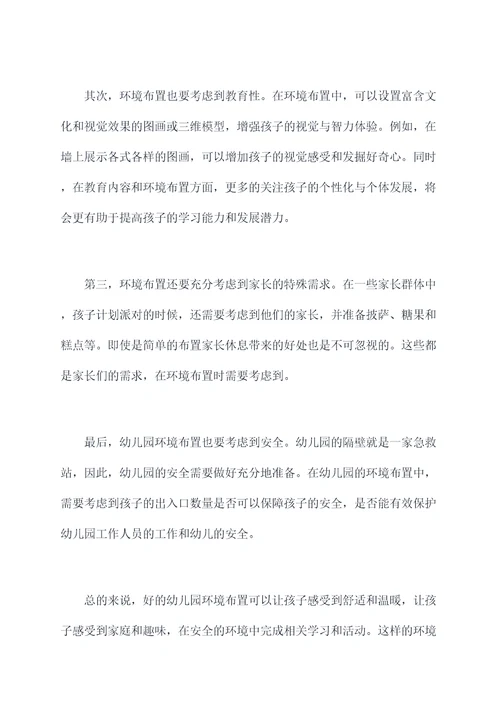 其次，环境布置也要考虑到教育性。在环境布置中，可以设置富含文化和视觉效果的图画或三维模型，增强孩子的视觉与智力体验。例如，在墙上展示各式各样的图画，可以增加孩子的视觉感受和发掘好奇心。同时，在教育内容和环境布置方面，更多的关注孩子的个性化与个体发展，将会更有助于提高孩子的学习能力和发展潜力。

第三，环境布置还要充分考虑到家长的特殊需求。在一些家长群体中，孩子计划派对的时候，还需要考虑到他们的家长，并准备披萨、糖果和糕点等。即使是简单的布置家长休息带来的好处也是不可忽视的。这些都是家长们的需求，在环境布置时需要考虑到。

最后，幼儿园环境布置也要考虑到安全。幼儿园的隔壁就是一家急救站，因此，幼儿园的安全需要做好充分地准备。在幼儿园的环境布置中，需要考虑到孩子的出入口数量是否可以保障孩子的安全，是否能有效保护幼儿园工作人员的工作和幼儿的安全。

总的来说，好的幼儿园环境布置可以让孩子感受到舒适和温暖，让孩子感受到家庭和趣味，在安全的环境中完成相关学习和活动。这样的环境